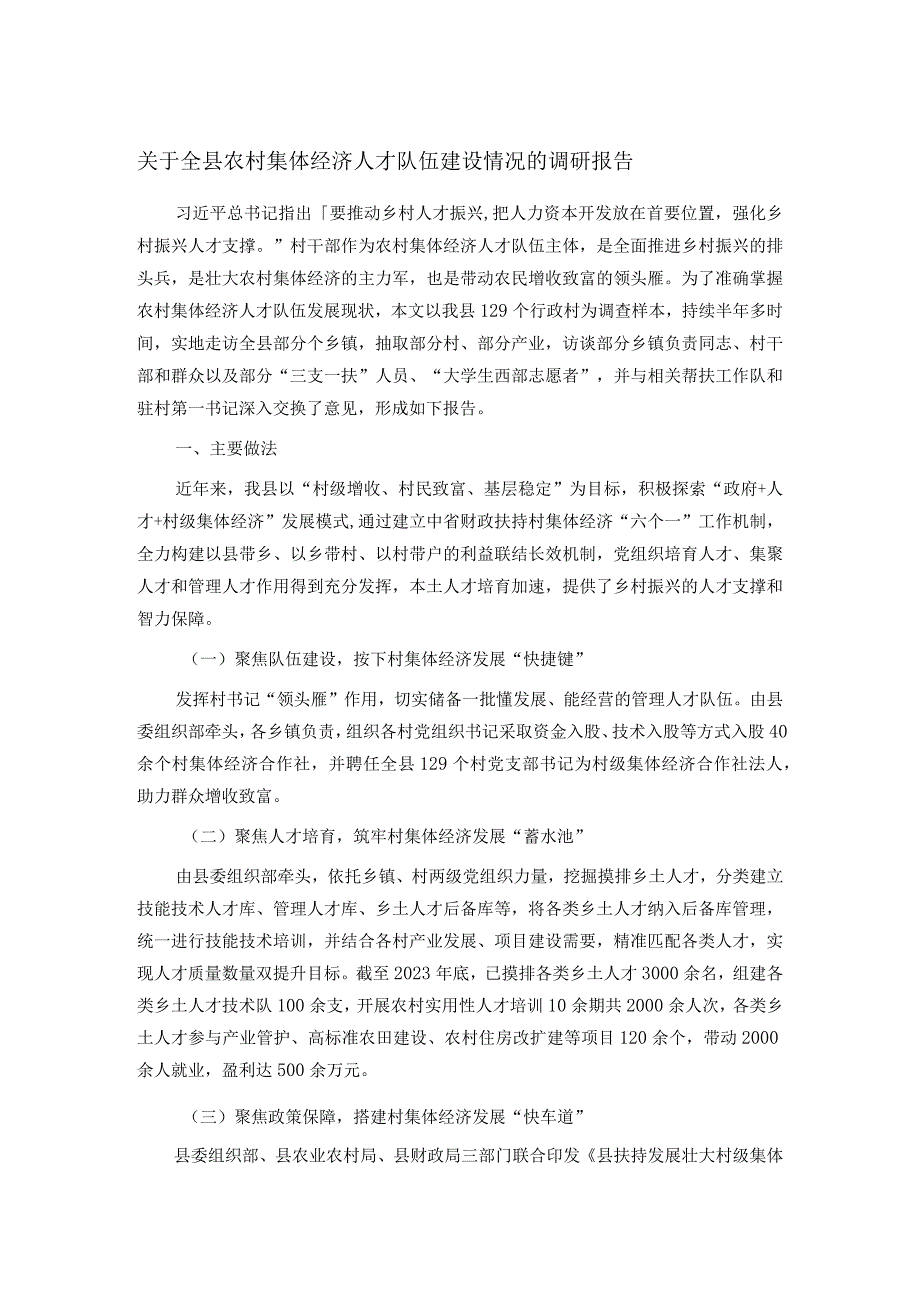 关于全县农村集体经济人才队伍建设情况的调研报告

习近平总书记指出「要推动乡村人才振兴,把人力资本开发放在首要位置，强化乡村振兴人才支撑。”村干部作为农村集体经济人才队伍主体，是全面推进乡村振兴的排头兵，是壮大农村集体经济的主力军，也是带动农民增收致富的领头雁。为了准确掌握农村集体经济人才队伍发展现状，本文以我县129个行政村为调查样本，持续半年多时间，实地走访全县部分个乡镇，抽取部分村、部分产业，访谈部分乡镇负责同志、村干部和群众以及部分“三支一扶”人员、“大学生西部志愿者”，并与相关帮扶工作队和驻村第一书记深入交换了意见，形成如下报告。

一、主要做法

近年来，我县以“村级增收、村民致富、基层稳定”为目标，积极探索“政府+人才+村级集体经济”发展模式,通过建立中省财政扶持村集体经济“六个一”工作机制，全力构建以县带乡、以乡带村、以村带户的利益联结长效机制，党组织培育人才、集聚人才和管理人才作用得到充分发挥，本土人才培育加速，提供了乡村振兴的人才支撑和智力保障。

（一）聚焦队伍建设，按下村集体经济发展“快捷键”

发挥村书记“领头雁”作用，切实储备一批懂发展、能经营的管理人才队伍。由县委组织部牵头，各乡镇负责，组织各村党组织书记采取资金入股、技术入股等方式入股40余个村集体经济合作社，并聘任全县129个村党支部书记为村级集体经济合作社法人，助力群众增收致富。

（二）聚焦人才培育，筑牢村集体经济发展“蓄水池”

由县委组织部牵头，依托乡镇、村两级党组织力量，挖掘摸排乡土人才，分类建立技能技术人才库、管理人才库、乡土人才后备库等，将各类乡土人才纳入后备库管理，统一进行技能技术培训，并结合各村产业发展、项目建设需要，精准匹配各类人才，实现人才质量数量双提升目标。截至2023年底，已摸排各类乡土人才3000余名，组建各类乡土人才技术队100余支，开展农村实用性人才培训10余期共2000余人次，各类乡土人才参与产业管护、高标准农田建设、农村住房改扩建等项目120余个，带动2000余人就业，盈利达500余万元。

（三）聚焦政策保障，搭建村集体经济发展“快车道”

县委组织部、县农业农村局、县财政局三部门联合印发《县扶持发展壮大村级集体